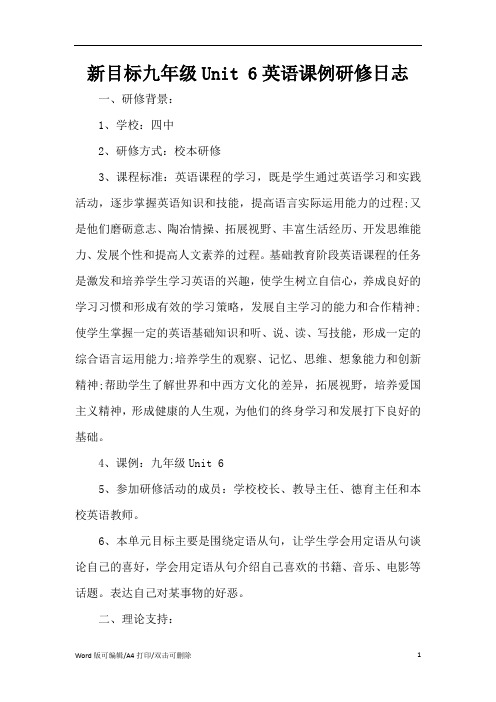 新目标九年级 Unit 6 英语课例研修日志

一、研修背景：

1、学校：四中

2、研修方式：校本研修

3、课程标准：英语课程的学习，既是学生通过英语学习和实践活动，逐步掌握英语知识和技能，提高语言实际运用能力的过程;又是他们磨砺意志、陶冶情操、拓展视野、丰富生活经历、开发思维能力、发展个性和提高人文素养的过程。基础教育阶段英语课程的任务是激发和培养学生学习英语的兴趣，使学生树立自信心，养成良好的学习习惯和形成有效的学习策略，发展自主学习的能力和合作精神;使学生掌握一定的英语基础知识和听、说、读、写技能，形成一定的综合语言运用能力;培养学生的观察、记忆、思维、想象能力和创新精神;帮助学生了解世界和中西方文化的差异，拓展视野，培养爱国主义精神，形成健康的人生观，为他们的终身学习和发展打下良好的基础。

4、课例：九年级 Unit 6

5、参加研修活动的成员：学校校长、教导主任、德育主任和本校英语教师。

6、本单元目标主要是围绕定语从句，让学生学会用定语从句谈论自己的喜好，学会用定语从句介绍自己喜欢的书籍、音乐、电影等话题。表达自己对某事物的好恶。

二、理论支持：

Word 版可编辑/A4 打印/双击可删除　1